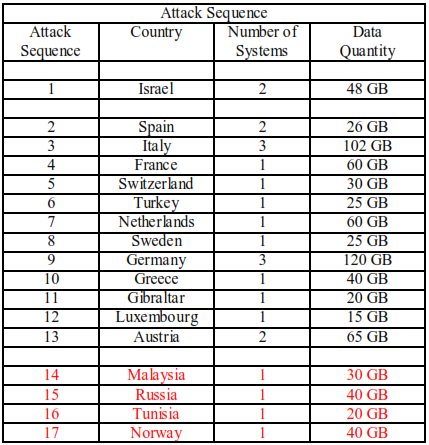 Attack Sequence

| Attack Sequence | Country | Number of Systems | Data Quantity |
|---|---|---|---|
| | | | |
| 1 | Israel | 2 | 48 GB |
| | | | |
| 2 | Spain | 2 | 26 GB |
| 3 | Italy | 3 | 102 GB |
| 4 | France | 1 | 60 GB |
| 5 | Switzerland | 1 | 30 GB |
| 6 | Turkey | 1 | 25 GB |
| 7 | Netherlands | 1 | 60 GB |
| 8 | Sweden | 1 | 25 GB |
| 9 | Germany | 3 | 120 GB |
| 10 | Greece | 1 | 40 GB |
| 11 | Gibraltar | 1 | 20 GB |
| 12 | Luxembourg | 1 | 15 GB |
| 13 | Austria | 2 | 65 GB |
| | | | |
| 14 | Malaysia | 1 | 30 GB |
| 15 | Russia | 1 | 40 GB |
| 16 | Tunisia | 1 | 20 GB |
| 17 | Norway | 1 | 40 GB |